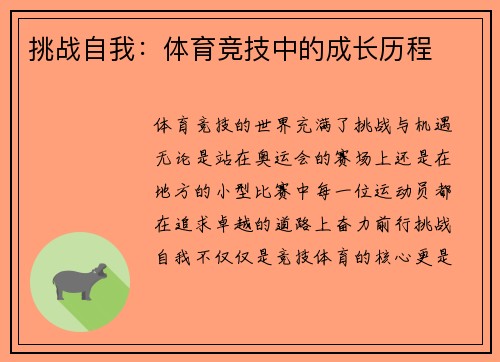 挑战自我：体育竞技中的成长历程

体育竞技的世界充满了挑战与机遇无论是站在奥运会的赛场上还是在地方的小型比赛中每一位运动员都在追求卓越的道路上奋力前行挑战自我不仅仅是竞技体育的核心更是